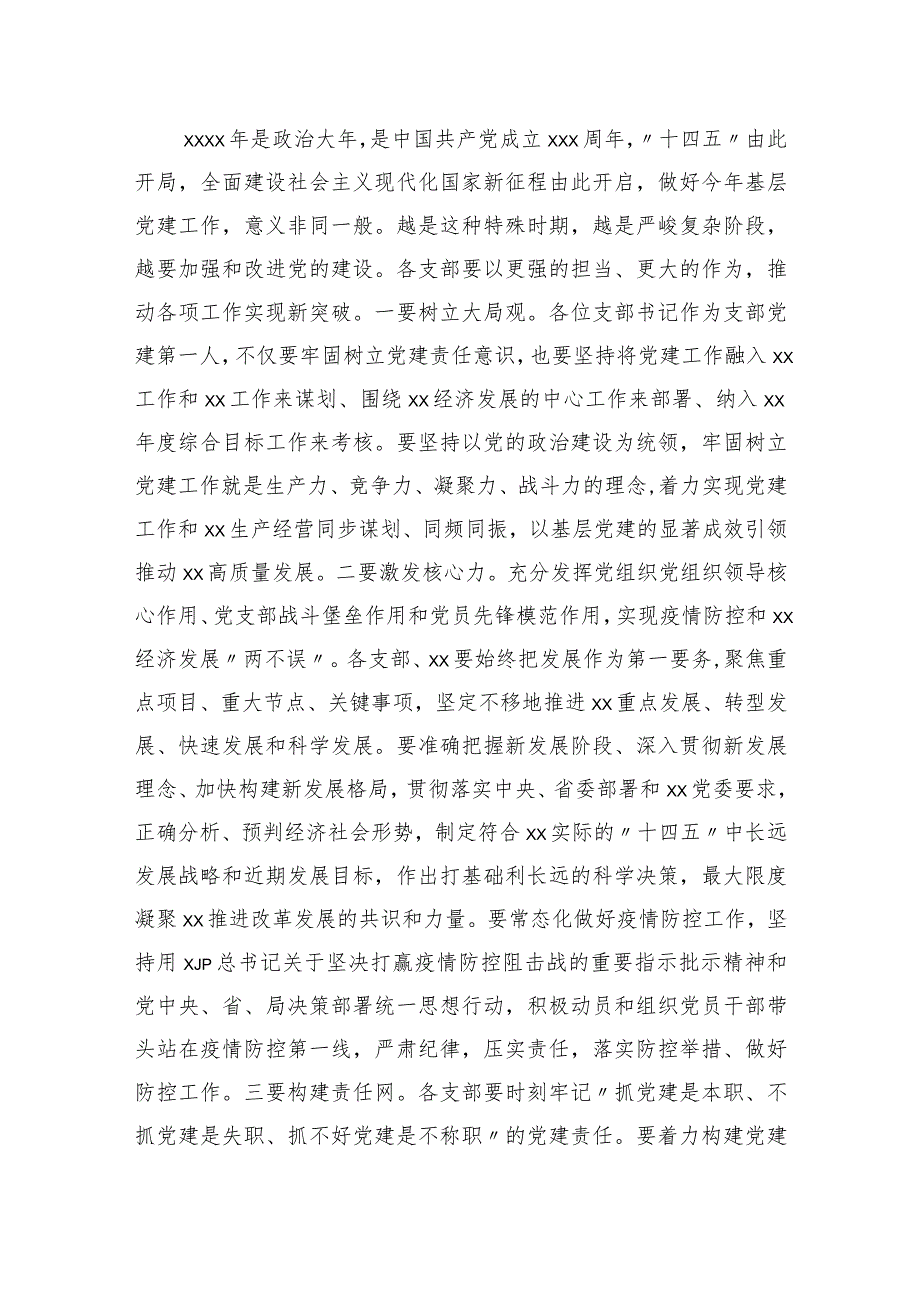 xxxx年是政治大年，是中国共产党成立xxx周年，〃十四五〃由此开局，全面建设社会主义现代化国家新征程由此开启，做好今年基层党建工作，意义非同一般。越是这种特殊时期，越是严峻复杂阶段，越要加强和改进党的建设。各支部要以更强的担当、更大的作为，推动各项工作实现新突破。一要树立大局观。各位支部书记作为支部党建第一人，不仅要牢固树立党建责任意识，也要坚持将党建工作融入xx工作和xx工作来谋划、围绕xx经济发展的中心工作来部署、纳入xx年度综合目标工作来考核。要坚持以党的政治建设为统领，牢固树立党建工作就是生产力、竞争力、凝聚力、战斗力的理念，着力实现党建工作和xx生产经营同步谋划、同频同振，以基层党建的显著成效引领推动xx高质量发展。二要激发核心力。充分发挥党组织党组织领导核心作用、党支部战斗堡垒作用和党员先锋模范作用，实现疫情防控和xx经济发展〃两不误〃。各支部、xx要始终把发展作为第一要务，聚焦重点项目、重大节点、关键事项，坚定不移地推进xx重点发展、转型发展、快速发展和科学发展。要准确把握新发展阶段、深入贯彻新发展理念、加快构建新发展格局，贯彻落实中央、省委部署和xx党委要求，正确分析、预判经济社会形势，制定符合xx实际的〃十四五〃中长远发展战略和近期发展目标，作出打基础利长远的科学决策，最大限度凝聚xx推进改革发展的共识和力量。要常态化做好疫情防控工作，坚持用XJP总书记关于坚决打赢疫情防控阻击战的重要指示批示精神和党中央、省、局决策部署统一思想行动，积极动员和组织党员干部带头站在疫情防控第一线，严肃纪律，压实责任，落实防控举措、做好防控工作。三要构建责任网。各支部要时刻牢记〃抓党建是本职、不抓党建是失职、抓不好党建是不称职〃的党建责任。要着力构建党建